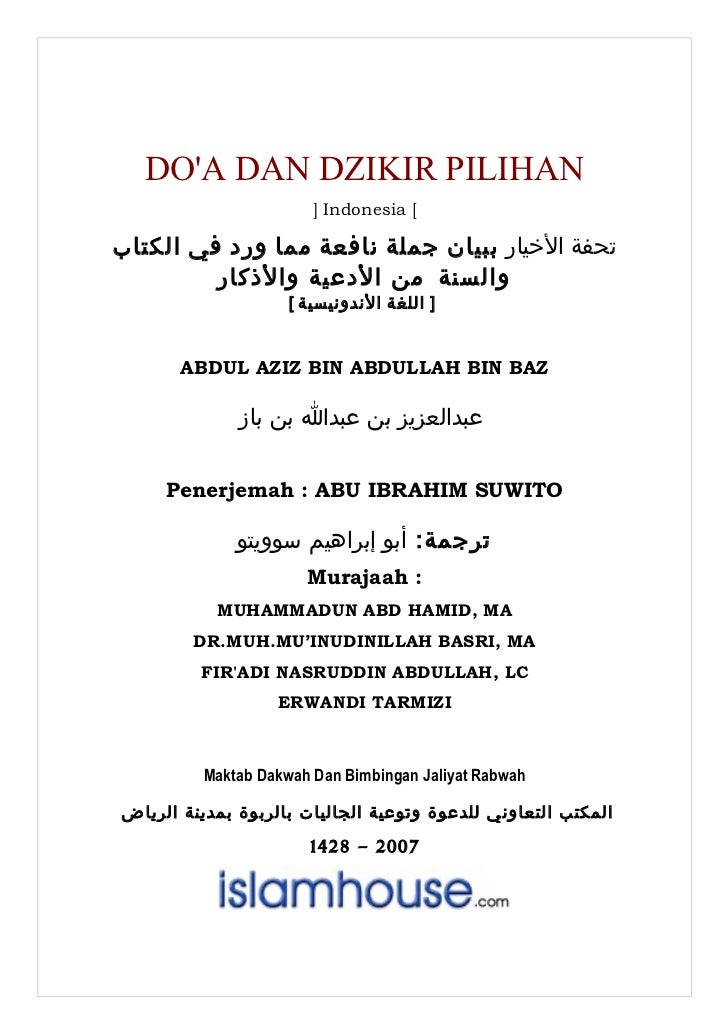 DO'A DAN DZIKIR PILIHAN

] Indonesia [

تحفة الأخيار ببيان جملة نافعة مما ورد في الكتاب والسنة من الأدعية والأذكار

[ اللغة الأندونيسية ]

ABDUL AZIZ BIN ABDULLAH BIN BAZ

عبدالعزيز بن عبدالله بن باز

Penerjemah : ABU IBRAHIM SUWITO

ترجمة: أبو إبراهيم سوويتو

Murajaah :

MUHAMMADUN ABD HAMID, MA

DR.MUH.MU'INUDINILLAH BASRI, MA

FIR'ADI NASRUDDIN ABDULLAH, LC

ERWANDI TARMIZI

Maktab Dakwah Dan Bimbingan Jaliyat Rabwah

المكتب التعاوني للدعوة وتوعية الجاليات بالربوة بمدينة الرياض

1428 – 2007

islamhouse.com